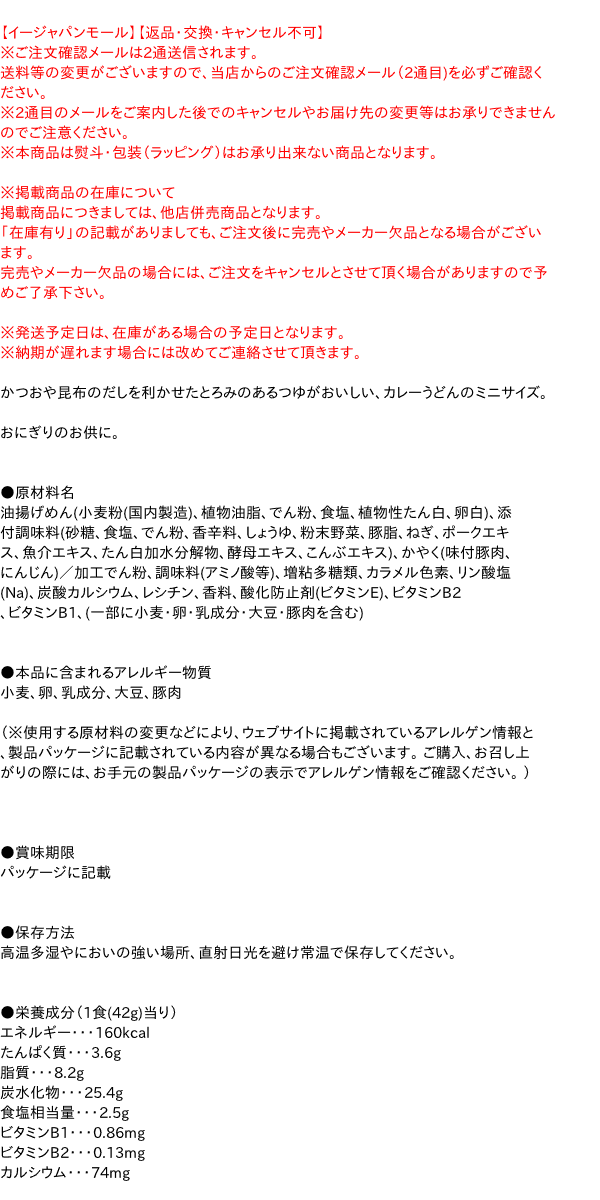 【イージャパンモール】【返品・交換・キャンセル不可】
※ご注文確認メールは2通送信されます。
送料等の変更がございますので、当店からのご注文確認メール（2通目）を必ずご確認ください。
※2通目のメールをご案内した後でのキャンセルやお届け先の変更等はお承りできませんのでご注意ください。
※本商品は熨斗・包装（ラッピング）はお承り出来ない商品となります。

※掲載商品の在庫について
掲載商品につきましては、他店併売商品となります。
「在庫有り」の記載がありましても、ご注文後に完売やメーカー欠品となる場合がございます。
完売やメーカー欠品の場合には、ご注文をキャンセルとさせて頂く場合がありますので予めご了承下さい。

※発送予定日は、在庫がある場合の予定日となります。
※納期が遅れます場合には改めてご連絡させて頂きます。

かつおや昆布のだしを利かせたとろみのあるつゆがおいしい、カレーうどんのミニサイズ。

おにぎりのお供に。

●原材料名
油揚げめん(小麦粉(国内製造)、植物油脂、でん粉、食塩、植物性たん白、卵白)、添付調味料(砂糖、食塩、でん粉、香辛料、しょうゆ、粉末野菜、豚脂、ねぎ、ポークエキス、魚介エキス、たん白加水分解物、酵母エキス、こんぶエキス)、かやく(味付豚肉、にんじん)／加工でん粉、調味料(アミノ酸等)、増粘多糖類、カラメル色素、リン酸塩(Na)、炭酸カルシウム、レシチン、香料、酸化防止剤(ビタミンE)、ビタミンB2、ビタミンB1、(一部に小麦・卵・乳成分・大豆・豚肉を含む)

●本品に含まれるアレルギー物質
小麦、卵、乳成分、大豆、豚肉

（※使用する原材料の変更などにより、ウェブサイトに掲載されているアレルゲン情報と、製品パッケージに記載されている内容が異なる場合もございます。ご購入、お召し上がりの際には、お手元の製品パッケージの表示でアレルゲン情報をご確認ください。）

●賞味期限
パッケージに記載

●保存方法
高温多湿やにおいの強い場所、直射日光を避け常温で保存してください。

●栄養成分（1食(42g)当り）
エネルギー・・・160kcal
たんぱく質・・・3.6g
脂質・・・8.2g
炭水化物・・・25.4g
食塩相当量・・・2.5g
ビタミンB1・・・0.86mg
ビタミンB2・・・0.13mg
カルシウム・・・74mg